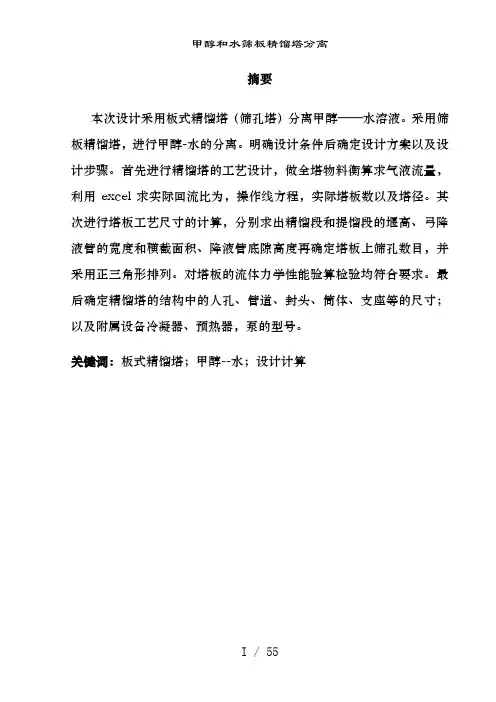 甲醇和水筛板精馏塔分离

摘要

本次设计采用板式精馏塔（筛孔塔）分离甲醇——水溶液。采用筛板精馏塔，进行甲醇-水的分离。明确设计条件后确定设计方案以及设计步骤。首先进行精馏塔的工艺设计，做全塔物料衡算求气液流量，利用 excel 求实际回流比为，操作线方程，实际塔板数以及塔径。其次进行塔板工艺尺寸的计算，分别求出精馏段和提馏段的堰高、弓降液管的宽度和横截面积、降液管底隙高度再确定塔板上筛孔数目，并采用正三角形排列。对塔板的流体力学性能验算检验均符合要求。最后确定精馏塔的结构中的人孔、管道、封头、筒体、支座等的尺寸；以及附属设备冷凝器、预热器，泵的型号。

关键词：板式精馏塔；甲醇--水；设计计算

I / 55